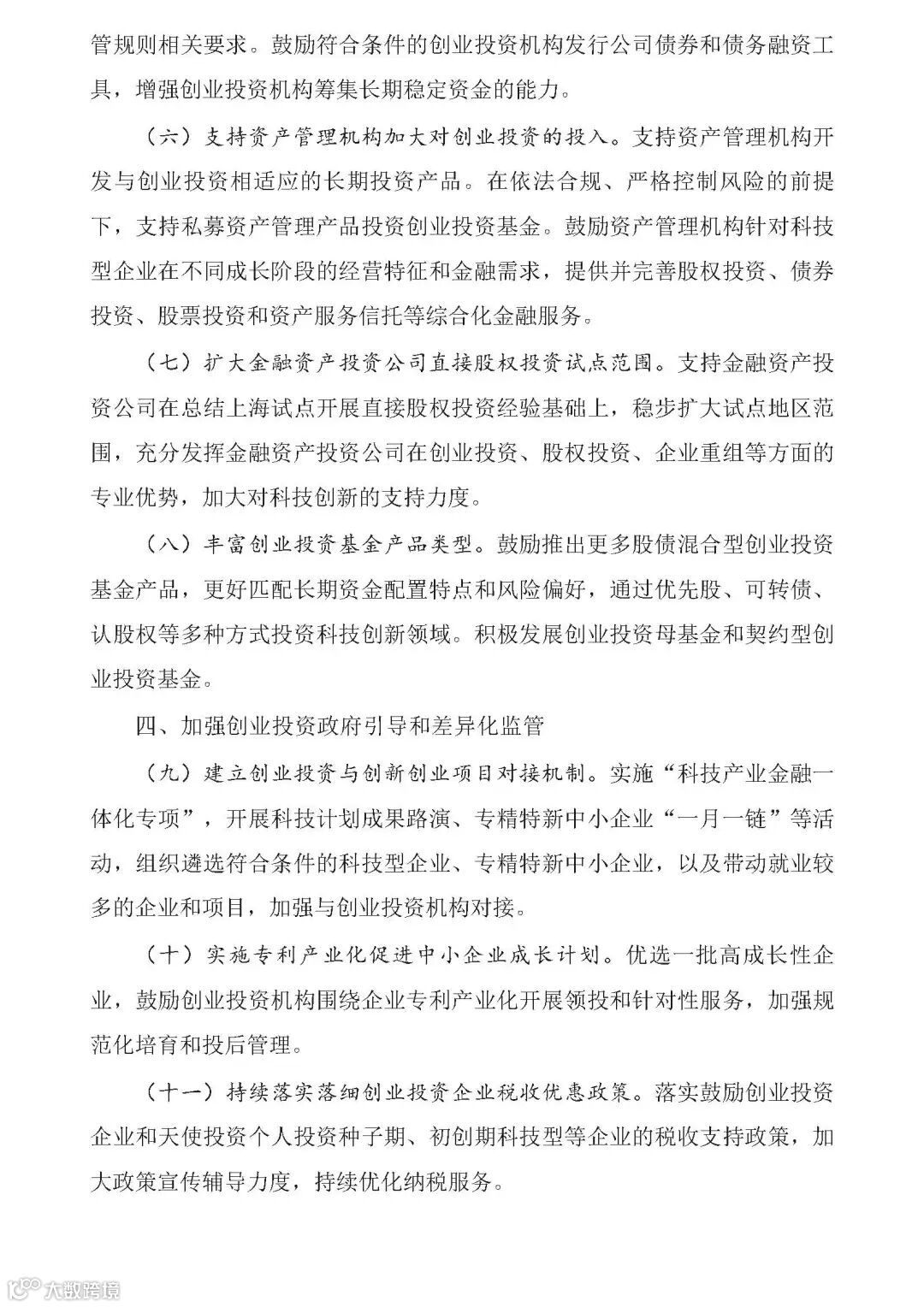 管规则相关要求。鼓励符合条件的创业投资机构发行公司债券和债务融资工具，增强创业投资机构筹集长期稳定资金的能力。

（六）支持资产管理机构加大对创业投资的投入。支持资产管理机构开发与创业投资相适应的长期投资产品。在依法合规、严格控制风险的前提下，支持私募资产管理产品投资创业投资基金。鼓励资产管理机构针对科技型企业在不同成长阶段的经营特征和金融需求，提供并完善股权投资、债券投资、股票投资和资产服务信托等综合化金融服务。

（七）扩大金融资产投资公司直接股权投资试点范围。支持金融资产投资公司在总结上海试点开展直接股权投资经验基础上，稳步扩大试点地区范围，充分发挥金融资产投资公司在创业投资、股权投资、企业重组等方面的专业优势，加大对科技创新的支持力度。

（八）丰富创业投资基金产品类型。鼓励推出更多股债混合型创业投资基金产品，更好匹配长期资金配置特点和风险偏好，通过优先股、可转债、认股权等多种方式投资科技创新领域。积极发展创业投资母基金和契约型创业投资基金。

四、加强创业投资政府引导和差异化监管

（九）建立创业投资与创新创业项目对接机制。实施“科技产业金融一体化专项”，开展科技计划成果路演、专精特新中小企业“一月一链”等活动，组织遴选符合条件的科技型企业、专精特新中小企业，以及带动就业较多的企业和项目，加强与创业投资机构对接。

（十）实施专利产业化促进中小企业成长计划。优选一批高成长性企业，鼓励创业投资机构围绕企业专利产业化开展领投和针对性服务，加强规范化培育和投后管理。

（十一）持续落实落细创业投资企业税收优惠政策。落实鼓励创业投资企业和天使投资个人投资种子期、初创期科技型等企业的税收支持政策，加大政策宣传辅导力度，持续优化纳税服务。

大数跨境